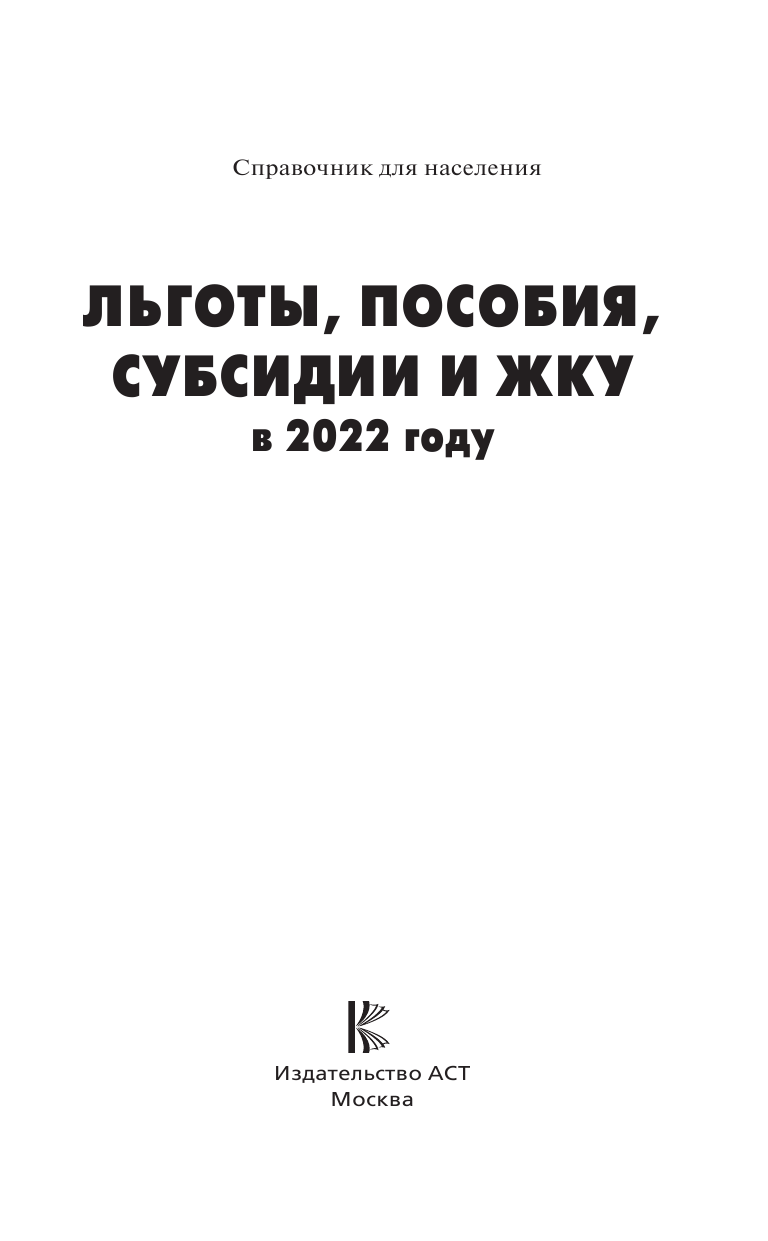 Справочник для населения

ЛЬГОТЫ, ПОСОБИЯ, СУБСИДИИ И ЖКУ
в 2022 году

Издательство АСТ
Москва